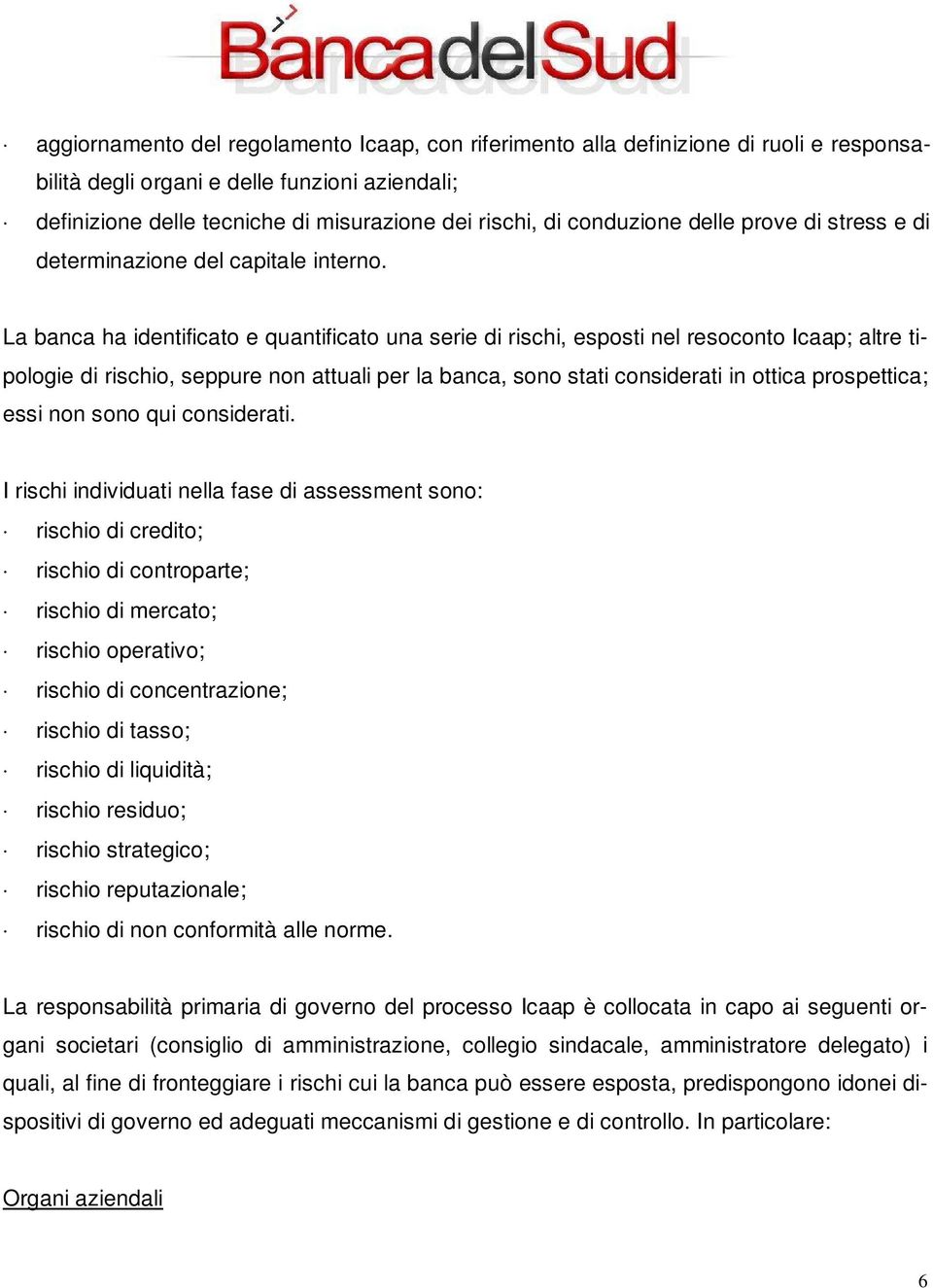 BancadelSud

· aggiornamento del regolamento Icaap, con riferimento alla definizione di ruoli e responsabilità degli organi e delle funzioni aziendali;
· definizione delle tecniche di misurazione dei rischi, di conduzione delle prove di stress e di determinazione del capitale interno.

La banca ha identificato e quantificato una serie di rischi, esposti nel resoconto Icaap; altre tipologie di rischio, seppure non attuali per la banca, sono stati considerati in ottica prospettica; essi non sono qui considerati.

I rischi individuati nella fase di assessment sono:
· rischio di credito;
· rischio di controparte;
· rischio di mercato;
· rischio operativo;
· rischio di concentrazione;
· rischio di tasso;
· rischio di liquidità;
· rischio residuo;
· rischio strategico;
· rischio reputazionale;
· rischio di non conformità alle norme.

La responsabilità primaria di governo del processo Icaap è collocata in capo ai seguenti organi societari (consiglio di amministrazione, collegio sindacale, amministratore delegato) i quali, al fine di fronteggiare i rischi cui la banca può essere esposta, predispongono idonei dispositivi di governo ed adeguati meccanismi di gestione e di controllo. In particolare:

Organi aziendali

6